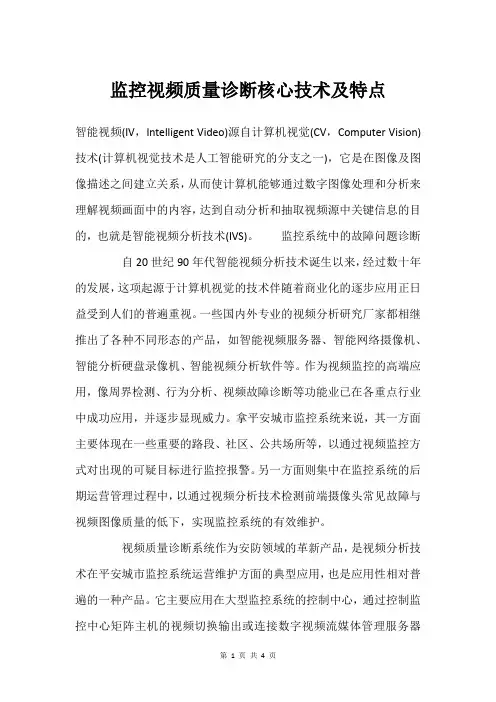 监控视频质量诊断核心技术及特点

智能视频(IV，Intelligent Video)源自计算机视觉(CV，Computer Vision)技术(计算机视觉技术是人工智能研究的分支之一)，它是在图像及图像描述之间建立关系，从而使计算机能够通过数字图像处理和分析来理解视频画面中的内容，达到自动分析和抽取视频源中关键信息的目的，也就是智能视频分析技术(IVS)。　　监控系统中的故障问题诊断

自20世纪90年代智能视频分析技术诞生以来，经过数十年的发展，这项起源于计算机视觉的技术伴随着商业化的逐步应用正日益受到人们的普遍重视。一些国内外专业的视频分析研究厂家都相继推出了各种不同形态的产品，如智能视频服务器、智能网络摄像机、智能分析硬盘录像机、智能视频分析软件等。作为视频监控的高端应用，像周界检测、行为分析、视频故障诊断等功能业已在各重点行业中成功应用，并逐步显现威力。拿平安城市监控系统来说，其一方面主要体现在一些重要的路段、社区、公共场所等，以通过视频监控方式对出现的可疑目标进行监控报警。另一方面则集中在监控系统的后期运营管理过程中，以通过视频分析技术检测前端摄像头常见故障与视频图像质量的低下，实现监控系统的有效维护。

视频质量诊断系统作为安防领域的革新产品，是视频分析技术在平安城市监控系统运营维护方面的典型应用，也是应用性相对普遍的一种产品。它主要应用在大型监控系统的控制中心，通过控制监控中心矩阵主机的视频切换输出或连接数字视频流媒体管理服务器

第 1 页 共 4 页